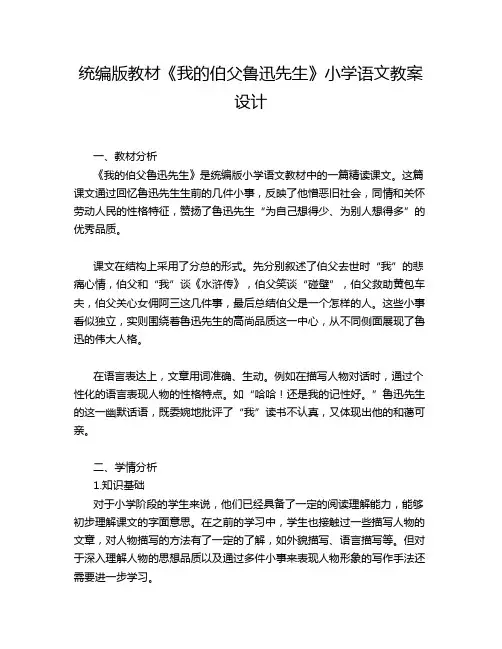 统编版教材《我的伯父鲁迅先生》小学语文教案设计

一、教材分析

《我的伯父鲁迅先生》是统编版小学语文教材中的一篇精读课文。这篇课文通过回忆鲁迅先生生前的几件小事，反映了他憎恶旧社会，同情和关怀劳动人民的性格特征，赞扬了鲁迅先生“为自己想得少、为别人想得多”的优秀品质。

课文在结构上采用了分总的形式。先分别叙述了伯父去世时“我”的悲痛心情，伯父和“我”谈《水浒传》，伯父笑谈“碰壁”，伯父救助黄包车夫，伯父关心女佣阿三这几件事，最后总结伯父是一个怎样的人。这些小事看似独立，实则围绕着鲁迅先生的高尚品质这一中心，从不同侧面展现了鲁迅的伟大人格。

在语言表达上，文章用词准确、生动。例如在描写人物对话时，通过个性化的语言表现人物的性格特点。如“哈哈！还是我的记性好。”鲁迅先生的这一幽默话语，既委婉地批评了“我”读书不认真，又体现出他的和蔼可亲。

二、学情分析

1.知识基础

对于小学阶段的学生来说，他们已经具备了一定的阅读理解能力，能够初步理解课文的字面意思。在之前的学习中，学生也接触过一些描写人物的文章，对人物描写的方法有了一定的了解，如外貌描写、语言描写等。但对于深入理解人物的思想品质以及通过多件小事来表现人物形象的写作手法还需要进一步学习。